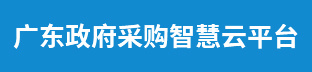 广东政府采购智慧云平台